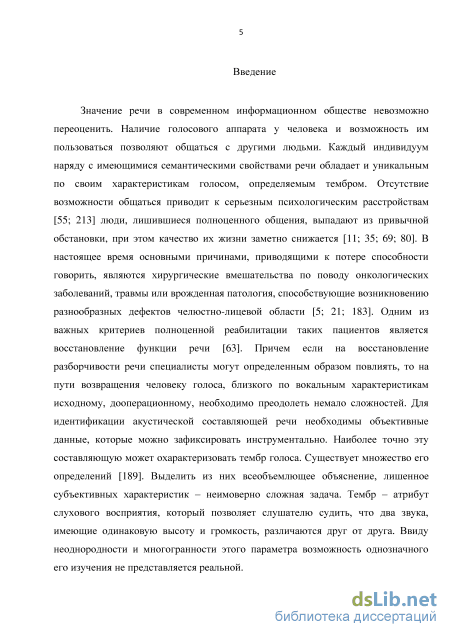 5

Введение

Значение речи в современном информационном обществе невозможно переоценить. Наличие голосового аппарата у человека и возможность им пользоваться позволяют общаться с другими людьми. Каждый индивидуум наряду с имеющимися семантическими свойствами речи обладает и уникальным по своим характеристикам голосом, определяемым тембром. Отсутствие возможности общаться приводит к серьезным психологическим расстройствам [55; 213] люди, лишившиеся полноценного общения, выпадают из привычной обстановки, при этом качество их жизни заметно снижается [11; 35; 69; 80]. В настоящее время основными причинами, приводящими к потере способности говорить, являются хирургические вмешательства по поводу онкологических заболеваний, травмы или врожденная патология, способствующие возникновению разнообразных дефектов челюстно-лицевой области [5; 21; 183]. Одним из важных критериев полноценной реабилитации таких пациентов является восстановление функции речи [63]. Причем если на восстановление разборчивости речи специалисты могут определенным образом повлиять, то на пути возвращения человеку голоса, близкого по вокальным характеристикам исходному, дооперационному, необходимо преодолеть немало сложностей. Для идентификации акустической составляющей речи необходимы объективные данные, которые можно зафиксировать инструментально. Наиболее точно эту составляющую может охарактеризовать тембр голоса. Существует множество его определений [189]. Выделить из них всеобъемлющее объяснение, лишенное субъективных характеристик – неимоверно сложная задача. Тембр – атрибут слухового восприятия, который позволяет слушателю судить, что два звука, имеющие одинаковую высоту и громкость, различаются друг от друга. Ввиду неоднородности и многогранности этого параметра возможность однозначного его изучения не представляется реальной.

dsLib.net
библиотека диссертаций